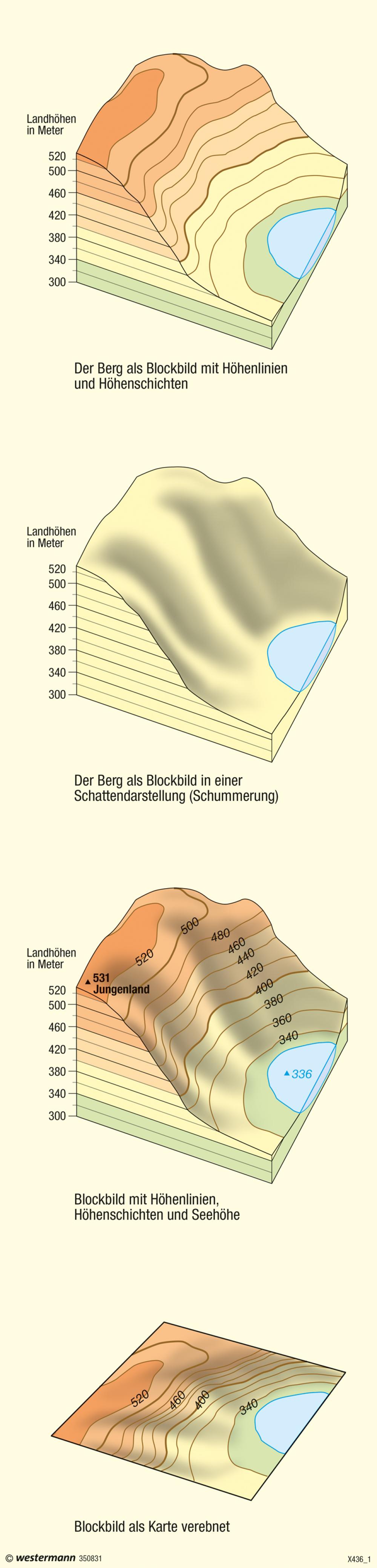 Landhöhen in Meter

520
500
460
420
380
340
300

Der Berg als Blockbild mit Höhenlinien und Höhenschichten

Landhöhen in Meter

520
500
460
420
380
340
300

Der Berg als Blockbild in einer Schattendarstellung (Schummerung)

Landhöhen in Meter

520
500
460
420
380
340
300

531 Jungenland

520
500
480
460
440
420
400
380
360
340
336

Blockbild mit Höhenlinien, Höhenschichten und Seehöhe

520
460
400
340

Blockbild als Karte verebnet

© westermann 350831

X436_1